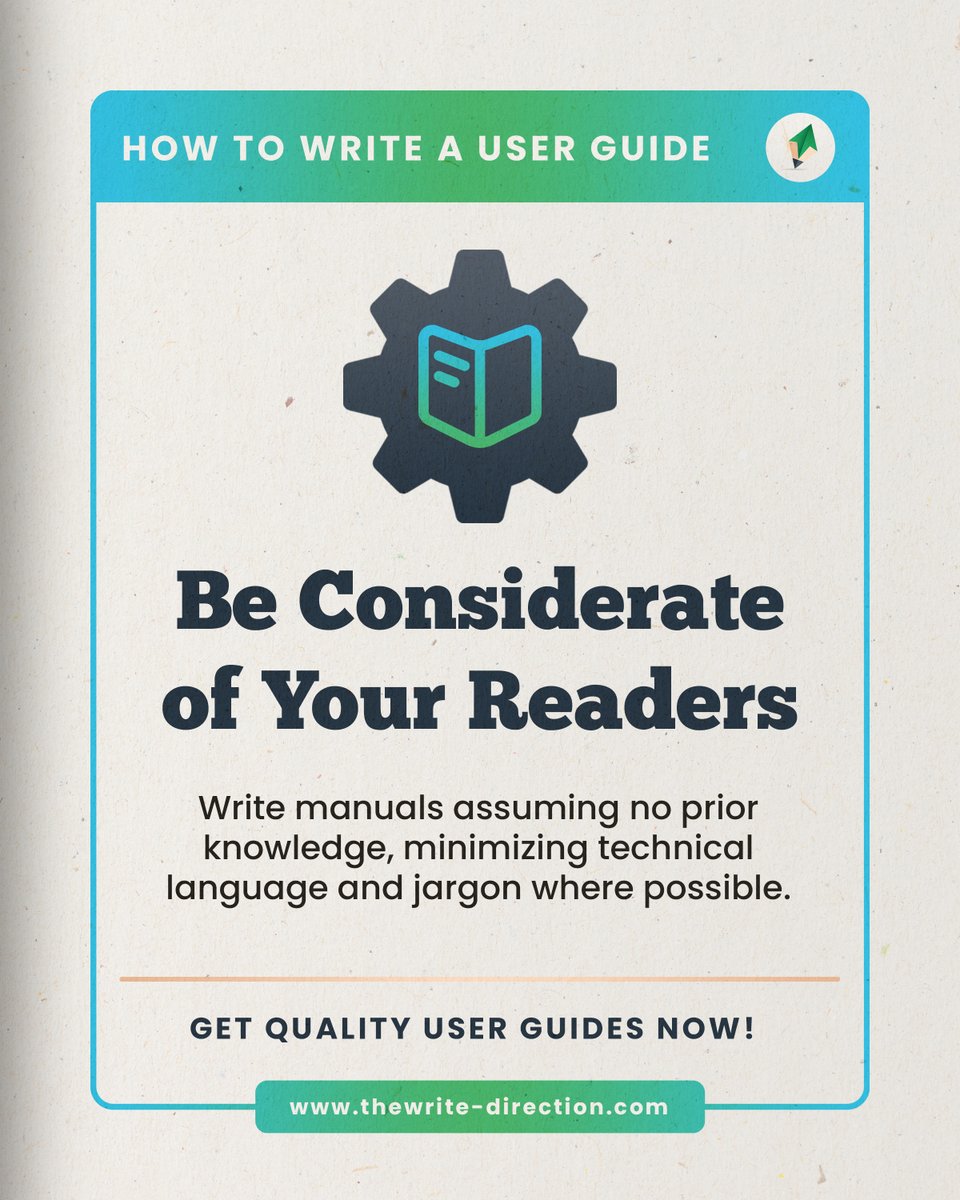 HOW TO WRITE A USER GUIDE

Be Considerate of Your Readers

Write manuals assuming no prior knowledge, minimizing technical language and jargon where possible.

GET QUALITY USER GUIDES NOW!

www.thewrite-direction.com